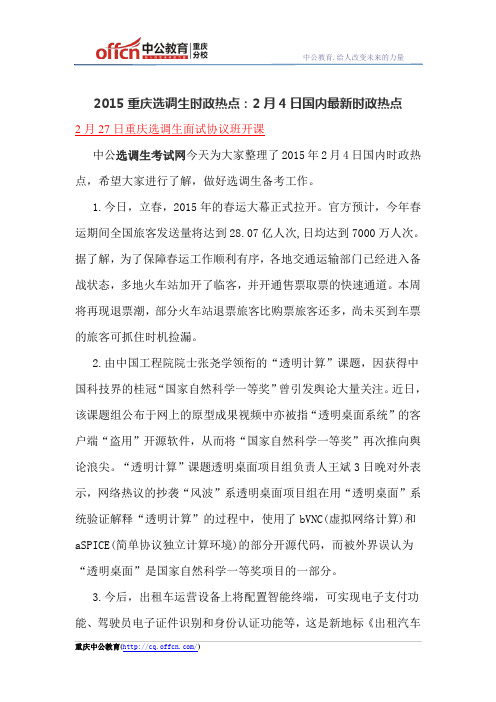 offcn 中公教育 重庆分校

中公教育,给人改变未来的力量

2015 重庆选调生时政热点：2 月 4 日国内最新时政热点

2 月 27 日重庆选调生面试协议班开课

中公选调生考试网今天为大家整理了 2015 年 2 月 4 日国内时政热点，希望大家进行了解，做好选调生备考工作。

1.今日，立春，2015 年的春运大幕正式拉开。官方预计，今年春运期间全国旅客发送量将达到 28.07 亿人次,日均达到 7000 万人次。据了解，为了保障春运工作顺利有序，各地交通运输部门已经进入备战状态，多地火车站加开了临客，并开通售票取票的快速通道。本周将再现退票潮，部分火车站退票旅客比购票旅客还多，尚未买到车票的旅客可抓住时机捡漏。

2.由中国工程院院士张尧学领衔的“透明计算”课题，因获得中国科技界的桂冠“国家自然科学一等奖”曾引发舆论大量关注。近日，该课题组公布于网上的原型成果视频中亦被指“透明桌面系统”的客户端“盗用”开源软件，从而将“国家自然科学一等奖”再次推向舆论浪尖。“透明计算”课题透明桌面项目组负责人王斌 3 日晚对外表示，网络热议的抄袭“风波”系透明桌面项目组在用“透明桌面”系统验证解释“透明计算”的过程中，使用了 bVNC(虚拟网络计算)和 aSPICE(简单协议独立计算环境)的部分开源代码，而被外界误认为“透明桌面”是国家自然科学一等奖项目的一部分。

3.今后，出租车运营设备上将配置智能终端，可实现电子支付功能、驾驶员电子证件识别和身份认证功能等，这是新地标《出租汽车

重庆中公教育(http://cq.offcn.com/)